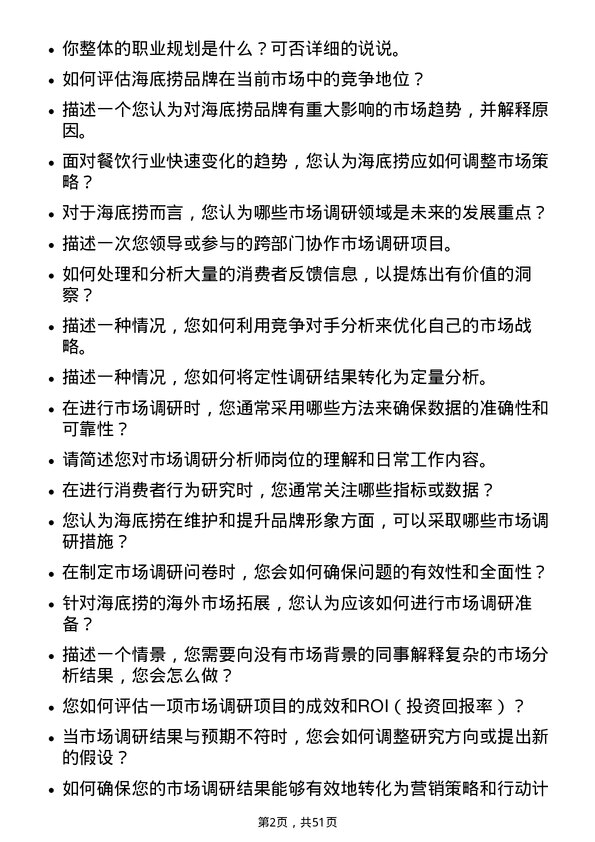 • 你整体的职业规划是什么？可否详细的说说。

• 如何评估海底捞品牌在当前市场中的竞争地位？

• 描述一个您认为对海底捞品牌有重大影响的市场趋势，并解释原因。

• 面对餐饮行业快速变化的趋势，您认为海底捞应如何调整市场策略？

• 对于海底捞而言，您认为哪些市场调研领域是未来的发展重点？

• 描述一次您领导或参与的跨部门协作市场调研项目。

• 如何处理和分析大量的消费者反馈信息，以提炼出有价值的洞察？

• 描述一种情况，您如何利用竞争对手分析来优化自己的市场战略。

• 描述一种情况，您如何将定性调研结果转化为定量分析。

• 在进行市场调研时，您通常采用哪些方法来确保数据的准确性和可靠性？

• 请简述您对市场调研分析师岗位的理解和日常工作内容。

• 在进行消费者行为研究时，您通常关注哪些指标或数据？

• 您认为海底捞在维护和提升品牌形象方面，可以采取哪些市场调研措施？

• 在制定市场调研问卷时，您会如何确保问题的有效性和全面性？

• 针对海底捞的海外市场拓展，您认为应该如何进行市场调研准备？

• 描述一个情景，您需要向没有市场背景的同事解释复杂的市场分析结果，您会怎么做？

• 您如何评估一项市场调研项目的成效和ROI（投资回报率）？

• 当市场调研结果与预期不符时，您会如何调整研究方向或提出新的假设？

• 如何确保您的市场调研结果能够有效地转化为营销策略和行动计

第2页，共51页